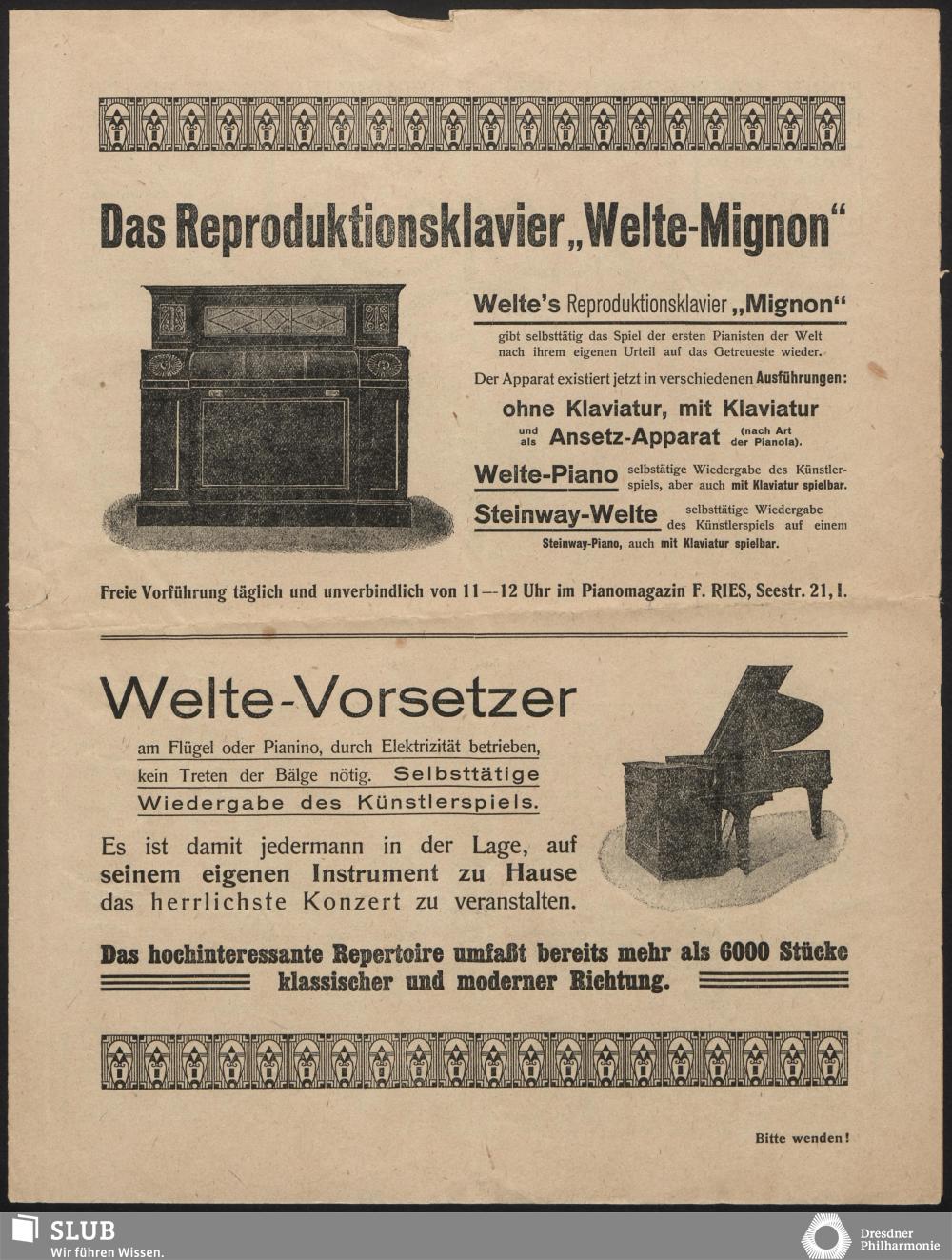 Das Reproduktionsklavier „Welte-Mignon“

Welte's Reproduktionsklavier „Mignon“

gibt selbsttätig das Spiel der ersten Pianisten der Welt nach ihrem eigenen Urteil auf das Getreueste wieder.

Der Apparat existiert jetzt in verschiedenen Ausführungen:

ohne Klaviatur, mit Klaviatur und als Ansetz-Apparat (nach Art der Pianola).

Welte-Piano selbstätige Wiedergabe des Künstlerspiels, aber auch mit Klaviatur spielbar.

Steinway-Welte selbsttätige Wiedergabe des Künstlerspiels auf einem Steinway-Piano, auch mit Klaviatur spielbar.

Freie Vorführung täglich und unverbindlich von 11—12 Uhr im Pianomagazin F. RIES, Seestr. 21, I.

Welte-Vorsetzer

am Flügel oder Pianino, durch Elektrizität betrieben, kein Treten der Bälge nötig. Selbsttätige Wiedergabe des Künstlerspiels.

Es ist damit jedermann in der Lage, auf seinem eigenen Instrument zu Hause das herrlichste Konzert zu veranstalten.

Das hochinteressante Repertoire umfaßt bereits mehr als 6000 Stücke klassischer und moderner Richtung.

Bitte wenden!

SLUB
Wir führen Wissen.

Dresdner Philharmonie